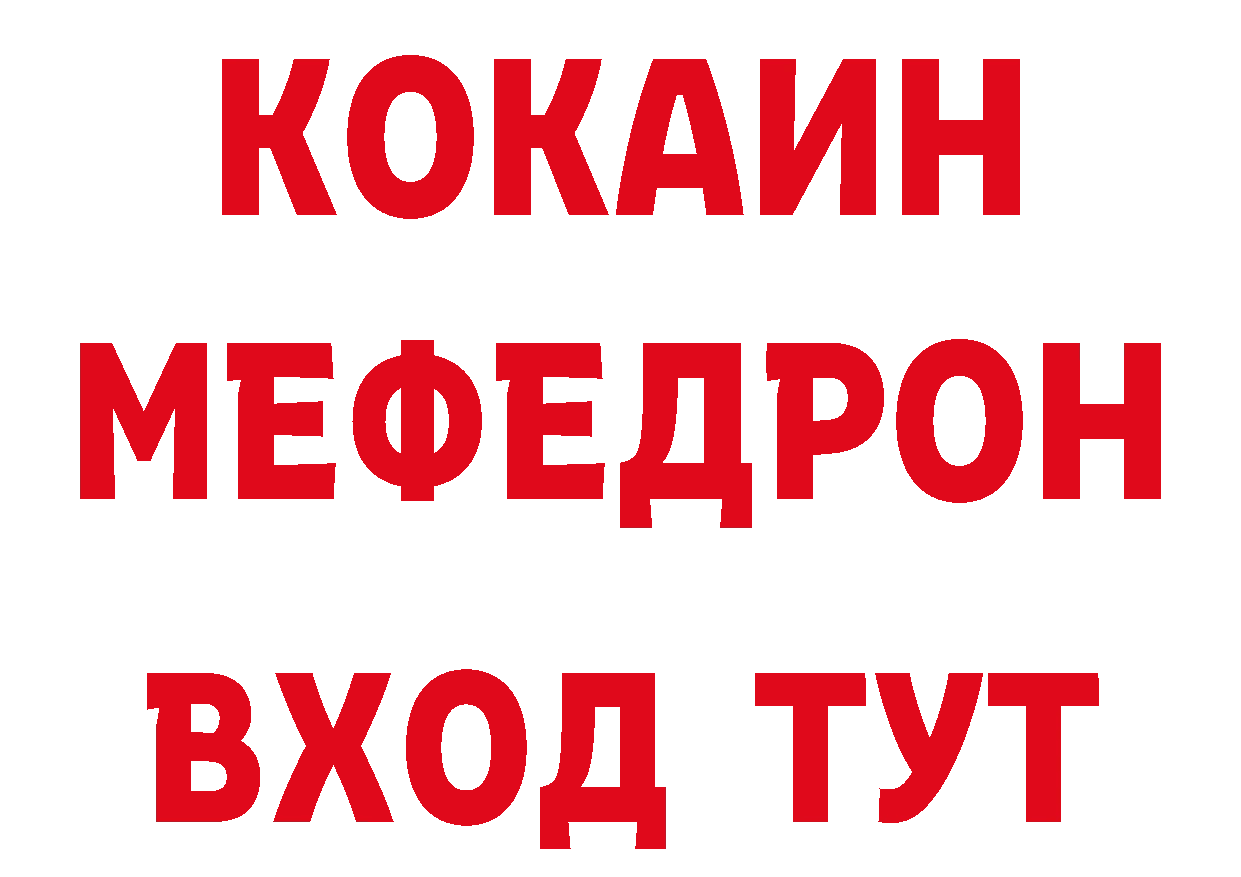 КОКАИН
МЕФЕДРОН
ВХОД ТУТ